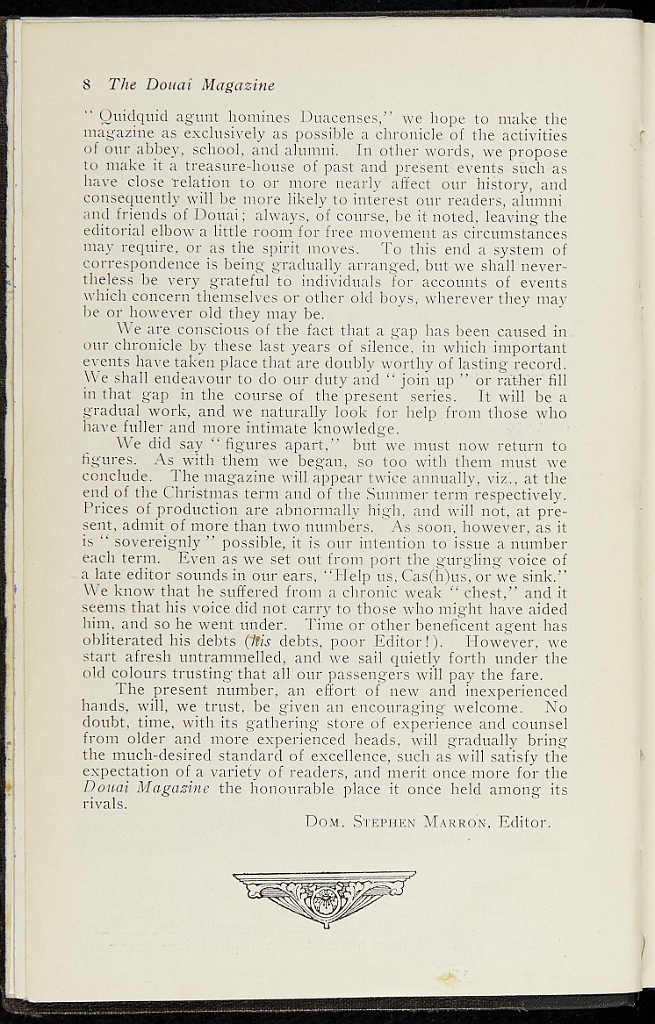 8 The Douai Magazine

" Quidquid agunt homines Duacenses," we hope to make the magazine as exclusively as possible a chronicle of the activities of our abbey, school, and alumni. In other words, we propose to make it a treasure-house of past and present events such as have close relation to or more nearly affect our history, and consequently will be more likely to interest our readers, alumni and friends of Douai; always, of course, be it noted, leaving the editorial elbow a little room for free movement as circumstances may require, or as the spirit moves. To this end a system of correspondence is being gradually arranged, but we shall nevertheless be very grateful to individuals for accounts of events which concern themselves or other old boys, wherever they may be or however old they may be.

We are conscious of the fact that a gap has been caused in our chronicle by these last years of silence, in which important events have taken place that are doubly worthy of lasting record. We shall endeavour to do our duty and " join up " or rather fill in that gap in the course of the present series. It will be a gradual work, and we naturally look for help from those who have fuller and more intimate knowledge.

We did say " figures apart," but we must now return to figures. As with them we began, so too with them must we conclude. The magazine will appear twice annually, viz., at the end of the Christmas term and of the Summer term respectively. Prices of production are abnormally high, and will not, at present, admit of more than two numbers. As soon, however, as it is " sovereignly " possible, it is our intention to issue a number each term. Even as we set out from port the gurgling voice of a late editor sounds in our ears, "Help us, Cas(h)us, or we sink." We know that he suffered from a chronic weak " chest," and it seems that his voice did not carry to those who might have aided him, and so he went under. Time or other beneficent agent has obliterated his debts (his debts, poor Editor!). However, we start afresh untrammelled, and we sail quietly forth under the old colours trusting that all our passengers will pay the fare.

The present number, an effort of new and inexperienced hands, will, we trust, be given an encouraging welcome. No doubt, time, with its gathering store of experience and counsel from older and more experienced heads, will gradually bring the much-desired standard of excellence, such as will satisfy the expectation of a variety of readers, and merit once more for the Douai Magazine the honourable place it once held among its rivals.

Dom. Stephen Marron, Editor.